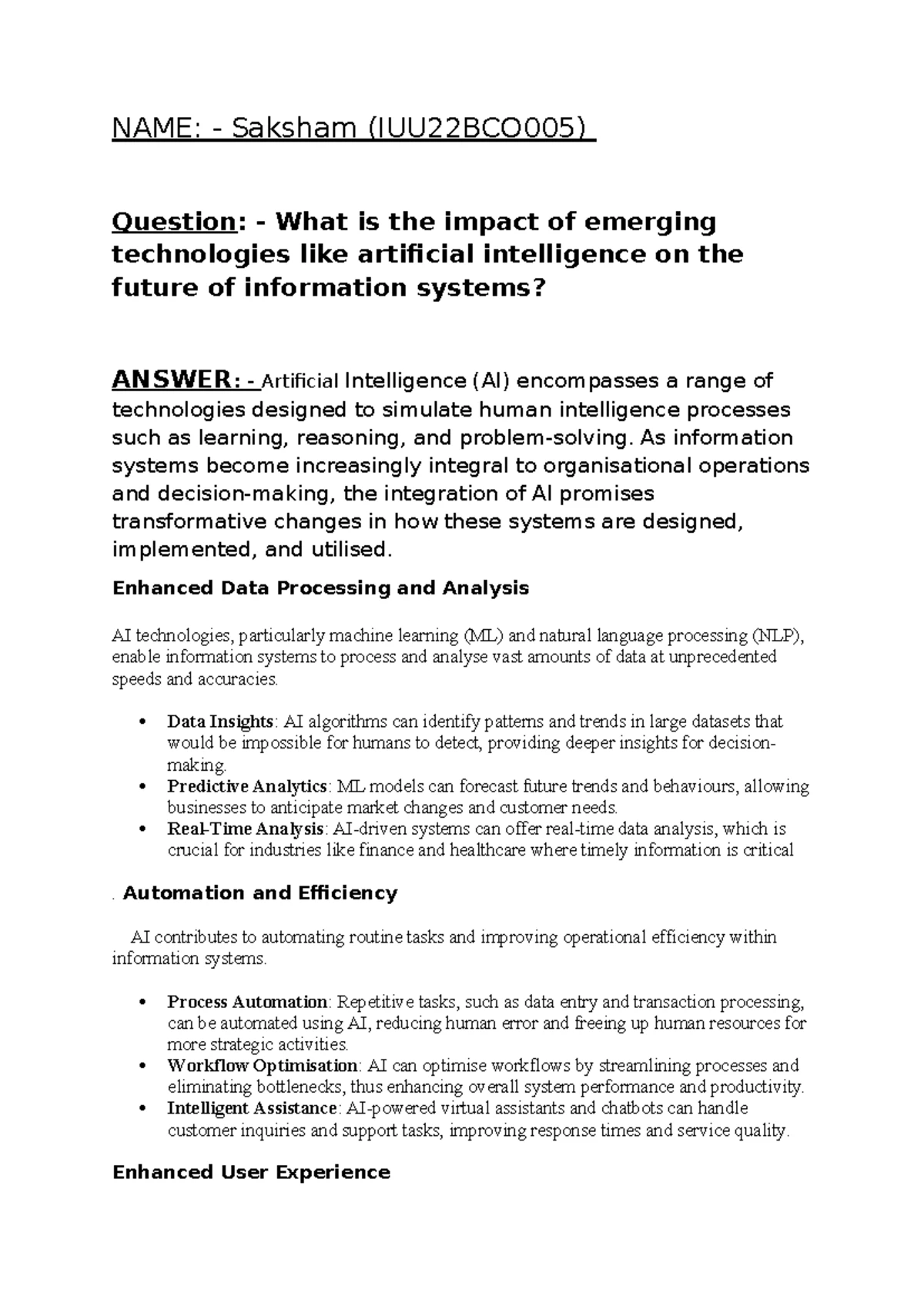 NAME: - Saksham (IUU22BCO005)

Question: - What is the impact of emerging technologies like artificial intelligence on the future of information systems?

ANSWER: - Artificial Intelligence (AI) encompasses a range of technologies designed to simulate human intelligence processes such as learning, reasoning, and problem-solving. As information systems become increasingly integral to organisational operations and decision-making, the integration of AI promises transformative changes in how these systems are designed, implemented, and utilised.

Enhanced Data Processing and Analysis

AI technologies, particularly machine learning (ML) and natural language processing (NLP), enable information systems to process and analyse vast amounts of data at unprecedented speeds and accuracies.

• Data Insights: AI algorithms can identify patterns and trends in large datasets that would be impossible for humans to detect, providing deeper insights for decision-making.
• Predictive Analytics: ML models can forecast future trends and behaviours, allowing businesses to anticipate market changes and customer needs.
• Real-Time Analysis: AI-driven systems can offer real-time data analysis, which is crucial for industries like finance and healthcare where timely information is critical

. Automation and Efficiency

AI contributes to automating routine tasks and improving operational efficiency within information systems.

• Process Automation: Repetitive tasks, such as data entry and transaction processing, can be automated using AI, reducing human error and freeing up human resources for more strategic activities.
• Workflow Optimisation: AI can optimise workflows by streamlining processes and eliminating bottlenecks, thus enhancing overall system performance and productivity.
• Intelligent Assistance: AI-powered virtual assistants and chatbots can handle customer inquiries and support tasks, improving response times and service quality.

Enhanced User Experience